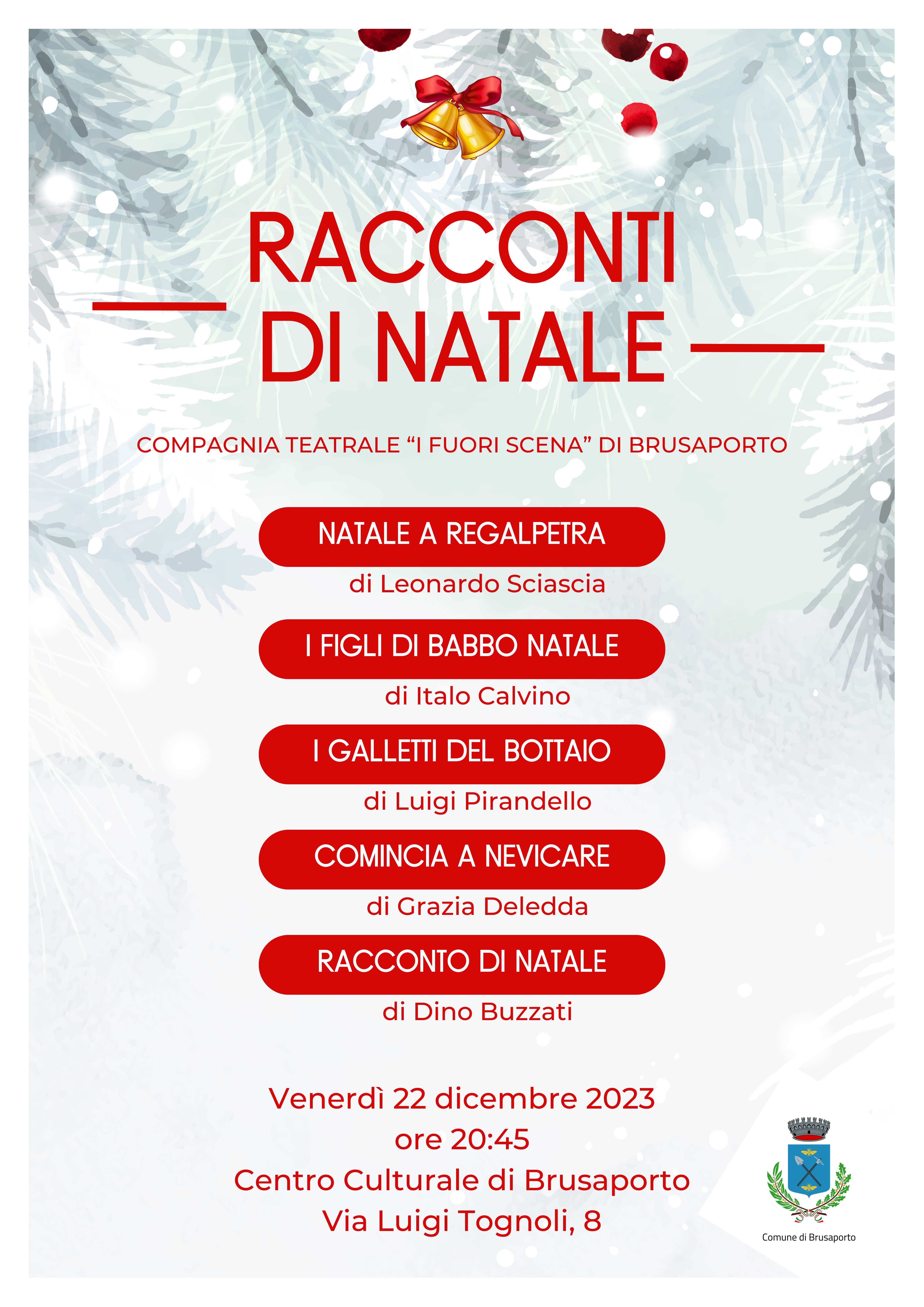 RACCONTI
DI NATALE

COMPAGNIA TEATRALE “I FUORI SCENA” DI BRUSAPORTO

NATALE A REGALPETRA
di Leonardo Sciascia

I FIGLI DI BABBO NATALE
di Italo Calvino

I GALLETTI DEL BOTTAIO
di Luigi Pirandello

COMINCIA A NEVICARE
di Grazia Deledda

RACCONTO DI NATALE
di Dino Buzzati

Venerdì 22 dicembre 2023
ore 20:45
Centro Culturale di Brusaporto
Via Luigi Tognoli, 8

Comune di Brusaporto